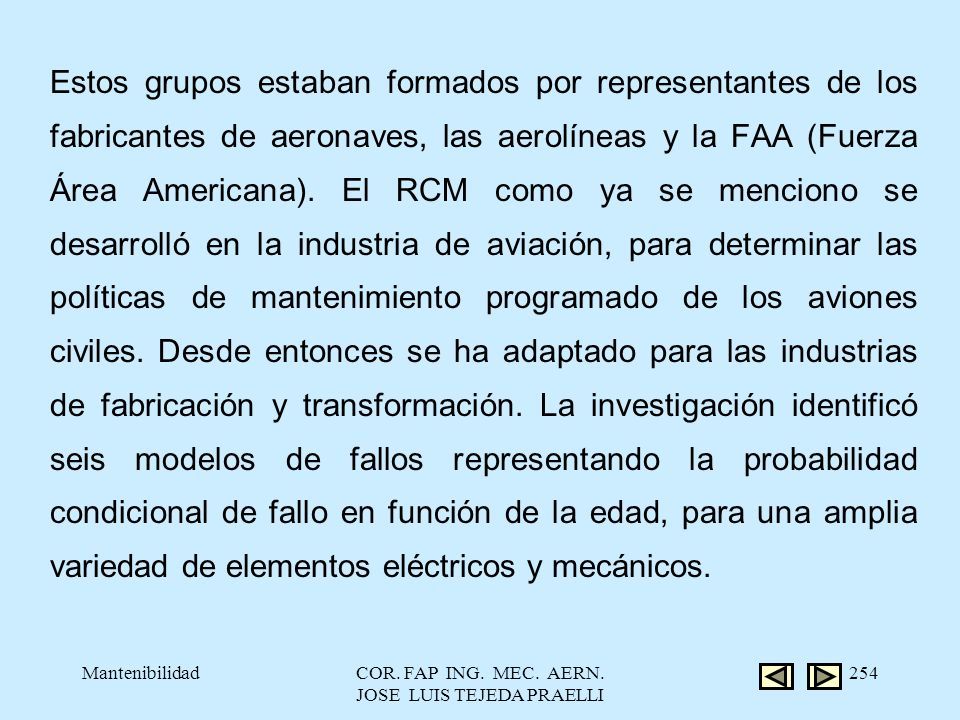 Estos grupos estaban formados por representantes de los fabricantes de aeronaves, las aerolíneas y la FAA (Fuerza Área Americana). El RCM como ya se menciono se desarrolló en la industria de aviación, para determinar las políticas de mantenimiento programado de los aviones civiles. Desde entonces se ha adaptado para las industrias de fabricación y transformación. La investigación identificó seis modelos de fallos representando la probabilidad condicional de fallo en función de la edad, para una amplia variedad de elementos eléctricos y mecánicos.

Mantenibilidad

COR. FAP ING. MEC. AERN. JOSE LUIS TEJEDA PRAELLI

254